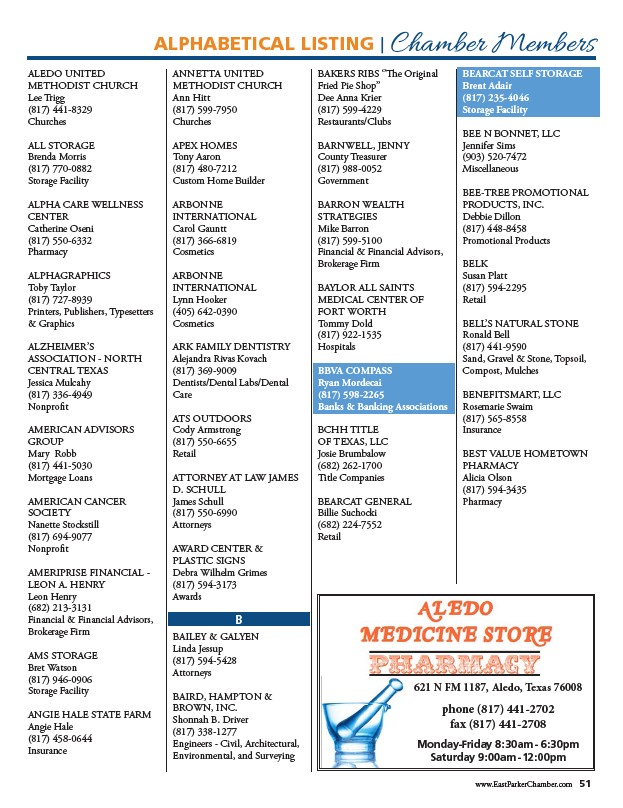 ALPHABETICAL LISTING | Chamber Members

ALEDO UNITED METHODIST CHURCH
Lee Trigg
(817) 441-8329
Churches

ALL STORAGE
Brenda Morris
(817) 770-0882
Storage Facility

ALPHA CARE WELLNESS CENTER
Catherine Oseni
(817) 550-6332
Pharmacy

ALPHAGRAPHICS
Toby Taylor
(817) 727-8939
Printers, Publishers, Typesetters & Graphics

ALZHEIMER'S ASSOCIATION - NORTH CENTRAL TEXAS
Jessica Mulcahy
(817) 336-4949
Nonprofit

AMERICAN ADVISORS GROUP
Mary Robb
(817) 441-5030
Mortgage Loans

AMERICAN CANCER SOCIETY
Nanette Stockstill
(817) 694-9077
Nonprofit

AMERIPRISE FINANCIAL - LEON A. HENRY
Leon Henry
(682) 213-3131
Financial & Financial Advisors, Brokerage Firm

AMS STORAGE
Bret Watson
(817) 946-0906
Storage Facility

ANGIE HALE STATE FARM
Angie Hale
(817) 458-0644
Insurance

ANNETTA UNITED METHODIST CHURCH
Ann Hitt
(817) 599-7950
Churches

APEX HOMES
Tony Aaron
(817) 480-7212
Custom Home Builder

ARBONNE INTERNATIONAL
Carol Gauntt
(817) 366-6819
Cosmetics

ARBONNE INTERNATIONAL
Lynn Hooker
(405) 642-0390
Cosmetics

ARK FAMILY DENTISTRY
Alejandra Rivas Kovach
(817) 369-9009
Dentists/Dental Labs/Dental Care

ATS OUTDOORS
Cody Armstrong
(817) 550-6655
Retail

ATTORNEY AT LAW JAMES D. SCHULL
James Schull
(817) 550-6990
Attorneys

AWARD CENTER & PLASTIC SIGNS
Debra Wilhelm Grimes
(817) 594-3173
Awards

B

BAILEY & GALYEN
Linda Jessup
(817) 594-5428
Attorneys

BAIRD, HAMPTON & BROWN, INC.
Shonnah B. Driver
(817) 338-1277
Engineers - Civil, Architectural, Environmental, and Surveying

BAKERS RIBS "The Original Fried Pie Shop"
Dee Anna Krier
(817) 599-4229
Restaurants/Clubs

BARNWELL, JENNY
County Treasurer
(817) 988-0052
Government

BARRON WEALTH STRATEGIES
Mike Barron
(817) 599-5100
Financial & Financial Advisors, Brokerage Firm

BAYLOR ALL SAINTS MEDICAL CENTER OF FORT WORTH
Tommy Dold
(817) 922-1535
Hospitals

BBVA COMPASS
Ryan Mordecai
(817) 598-2265
Banks & Banking Associations

BCHH TITLE OF TEXAS, LLC
Josie Brumbalow
(682) 262-1700
Title Companies

BEARCAT GENERAL
Billie Suchocki
(682) 224-7552
Retail

BEARCAT SELF STORAGE
Brent Adair
(817) 235-4046
Storage Facility

BEE N BONNET, LLC
Jennifer Sims
(903) 520-7472
Miscellaneous

BEE-TREE PROMOTIONAL PRODUCTS, INC.
Debbie Dillon
(817) 448-8458
Promotional Products

BELK
Susan Platt
(817) 594-2295
Retail

BELL'S NATURAL STONE
Ronald Bell
(817) 441-9590
Sand, Gravel & Stone, Topsoil, Compost, Mulches

BENEFITSMART, LLC
Rosemarie Swaim
(817) 565-8558
Insurance

BEST VALUE HOMETOWN PHARMACY
Alicia Olson
(817) 594-3435
Pharmacy

ALEDO MEDICINE STORE
PHARMACY
621 N FM 1187, Aledo, Texas 76008
phone (817) 441-2702
fax (817) 441-2708
Monday-Friday 8:30am - 6:30pm
Saturday 9:00am - 12:00pm

www.EastParkerChamber.com 51